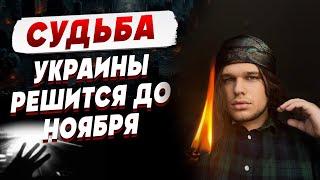 СУДЬБА
УКРАИНЫ РЕШИТСЯ ДО НОЯБРЯ